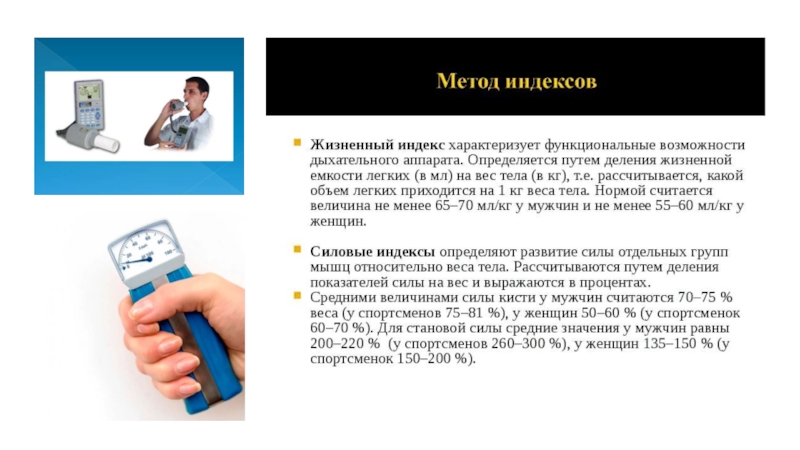 Метод индексов

Жизненный индекс характеризует функциональные возможности дыхательного аппарата. Определяется путем деления жизненной емкости легких (в мл) на вес тела (в кг), т.е. рассчитывается, какой объем легких приходится на 1 кг веса тела. Нормой считается величина не менее 65–70 мл/кг у мужчин и не менее 55–60 мл/кг у женщин.

Силовые индексы определяют развитие силы отдельных групп мышц относительно веса тела. Рассчитываются путем деления показателей силы на вес и выражаются в процентах.

Средними величинами силы кисти у мужчин считаются 70–75 % веса (у спортсменов 75–81 %), у женщин 50–60 % (у спортсменок 60–70 %). Для становой силы средние значения у мужчин равны 200–220 % (у спортсменов 260–300 %), у женщин 135–150 % (у спортсменок 150–200 %).